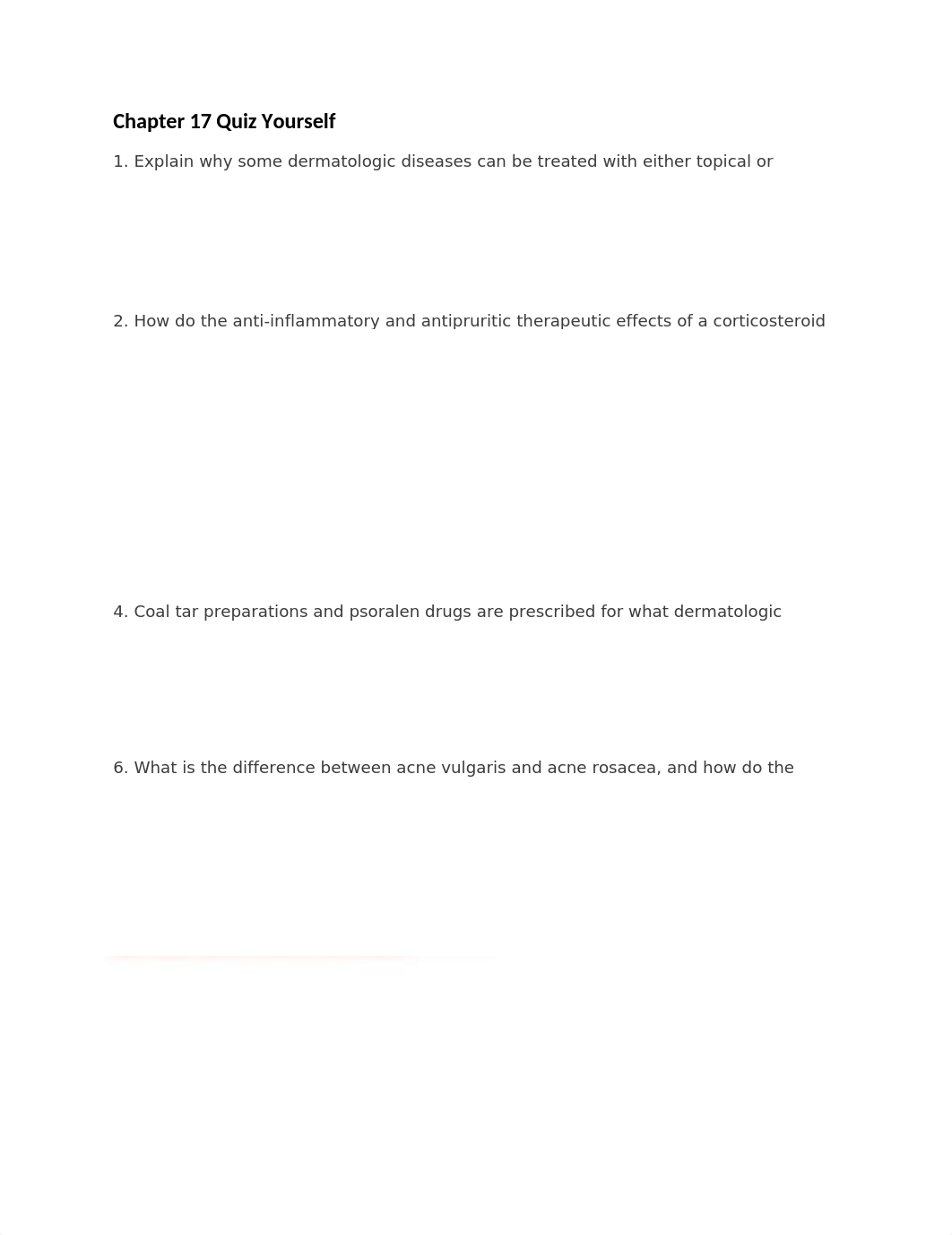 Chapter 17 Quiz Yourself

1. Explain why some dermatologic diseases can be treated with either topical or

2. How do the anti-inflammatory and antipruritic therapeutic effects of a corticosteroid

4. Coal tar preparations and psoralen drugs are prescribed for what dermatologic

6. What is the difference between acne vulgaris and acne rosacea, and how do the